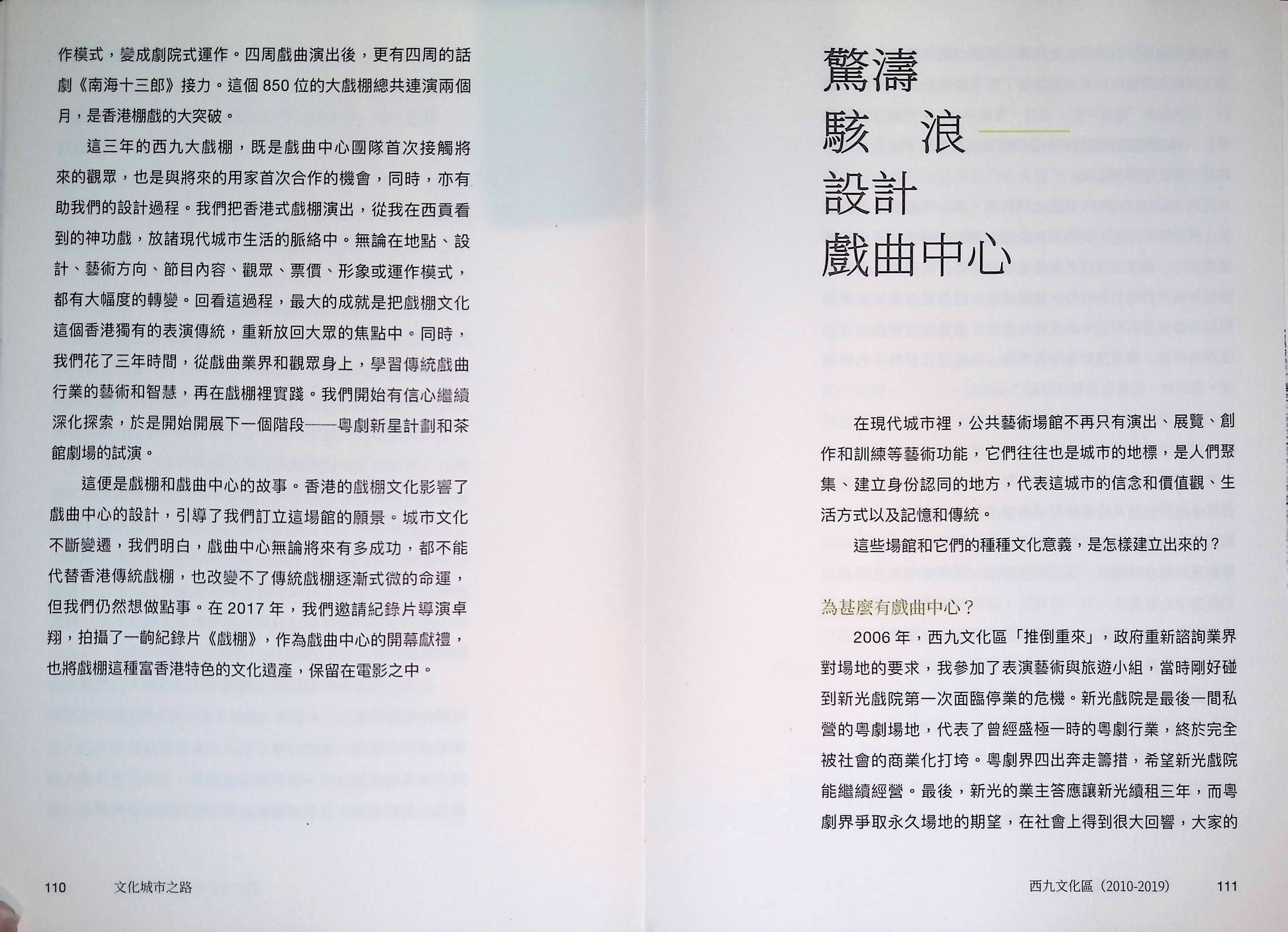 作模式，變成劇院式運作。四周戲曲演出後，更有四周的話劇《南海十三郎》接力。這個 850 位的大戲棚總共連演兩個月，是香港棚戲的大突破。

這三年的西九大戲棚，既是戲曲中心團隊首次接觸將來的觀眾，也是與將來的用家首次合作的機會，同時，亦有助我們的設計過程。我們把香港式戲棚演出，從我在西貢看到的神功戲，放諸現代城市生活的脈絡中。無論在地點、設計、藝術方向、節目內容、觀眾、票價、形象或運作模式，都有大幅度的轉變。回看這過程，最大的成就是把戲棚文化這個香港獨有的表演傳統，重新放回大眾的焦點中。同時，我們花了三年時間，從戲曲業界和觀眾身上，學習傳統戲曲行業的藝術和智慧，再在戲棚裡實踐。我們開始有信心繼續深化探索，於是開始開展下一個階段——粵劇新星計劃和茶館劇場的試演。

這便是戲棚和戲曲中心的故事。香港的戲棚文化影響了戲曲中心的設計，引導了我們訂立這場館的願景。城市文化不斷變遷，我們明白，戲曲中心無論將來有多成功，都不能代替香港傳統戲棚，也改變不了傳統戲棚逐漸式微的命運，但我們仍然想做點事。在 2017 年，我們邀請紀錄片導演卓翔，拍攝了一齣紀錄片《戲棚》，作為戲曲中心的開幕獻禮，也將戲棚這種富香港特色的文化遺產，保留在電影之中。

110　文化城市之路

驚濤
駭　浪
設計
戲曲中心

在現代城市裡，公共藝術場館不再只有演出、展覽、創作和訓練等藝術功能，它們往往也是城市的地標，是人們聚集、建立身份認同的地方，代表這城市的信念和價值觀、生活方式以及記憶和傳統。

這些場館和它們的種種文化意義，是怎樣建立出來的？

為甚麼有戲曲中心？

2006 年，西九文化區「推倒重來」，政府重新諮詢業界對場地的要求，我參加了表演藝術與旅遊小組，當時剛好碰到新光戲院第一次面臨停業的危機。新光戲院是最後一間私營的粵劇場地，代表了曾經盛極一時的粵劇行業，終於完全被社會的商業化打垮。粵劇界四出奔走籌措，希望新光戲院能繼續經營。最後，新光的業主答應讓新光續租三年，而粵劇界爭取永久場地的期望，在社會上得到很大回響，大家的

西九文化區（2010-2019）　111